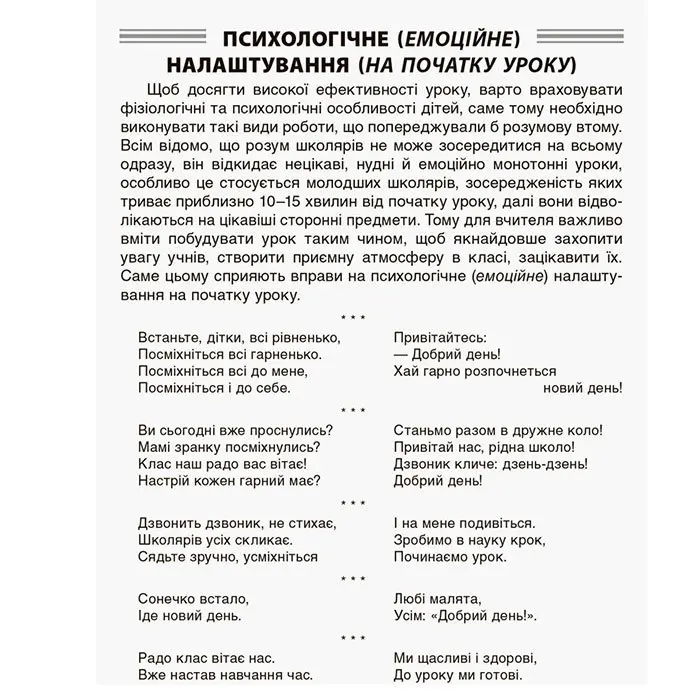 ПСИХОЛОГІЧНЕ (ЕМОЦІЙНЕ)
НАЛАШТУВАННЯ (НА ПОЧАТКУ УРОКУ)

Щоб досягти високої ефективності уроку, варто враховувати фізіологічні та психологічні особливості дітей, саме тому необхідно виконувати такі види роботи, що попереджували б розумову втому. Всім відомо, що розум школярів не може зосередитися на всьому одразу, він відкидає нецікаві, нудні й емоційно монотонні уроки, особливо це стосується молодших школярів, зосередженість яких триває приблизно 10–15 хвилин від початку уроку, далі вони відволікаються на цікавіші сторонні предмети. Тому для вчителя важливо вміти побудувати урок таким чином, щоб якнайдовше захопити увагу учнів, створити приємну атмосферу в класі, зацікавити їх. Саме цьому сприяють вправи на психологічне (емоційне) налаштування на початку уроку.

* * *

Встаньте, дітки, всі рівненько,
Посміхніться всі гарненько.
Посміхніться всі до мене,
Посміхніться і до себе.

Привітайтесь:
— Добрий день!
Хай гарно розпочнеться
новий день!

* * *

Ви сьогодні вже проснулись?
Мамі зранку посміхнулись?
Клас наш радо вас вітає!
Настрій кожен гарний має?

Станьмо разом в дружне коло!
Привітай нас, рідна школо!
Дзвоник кличе: дзень-дзень!
Добрий день!

* * *

Дзвонить дзвоник, не стихає,
Школярів усіх скликає.
Сядьте зручно, усміхніться

І на мене подивіться.
Зробимо в науку крок,
Починаємо урок.

* * *

Сонечко встало,
Іде новий день.

Любі малята,
Усім: «Добрий день!».

* * *

Радо клас вітає нас.
Вже настав навчання час.

Ми щасливі і здорові,
До уроку ми готові.